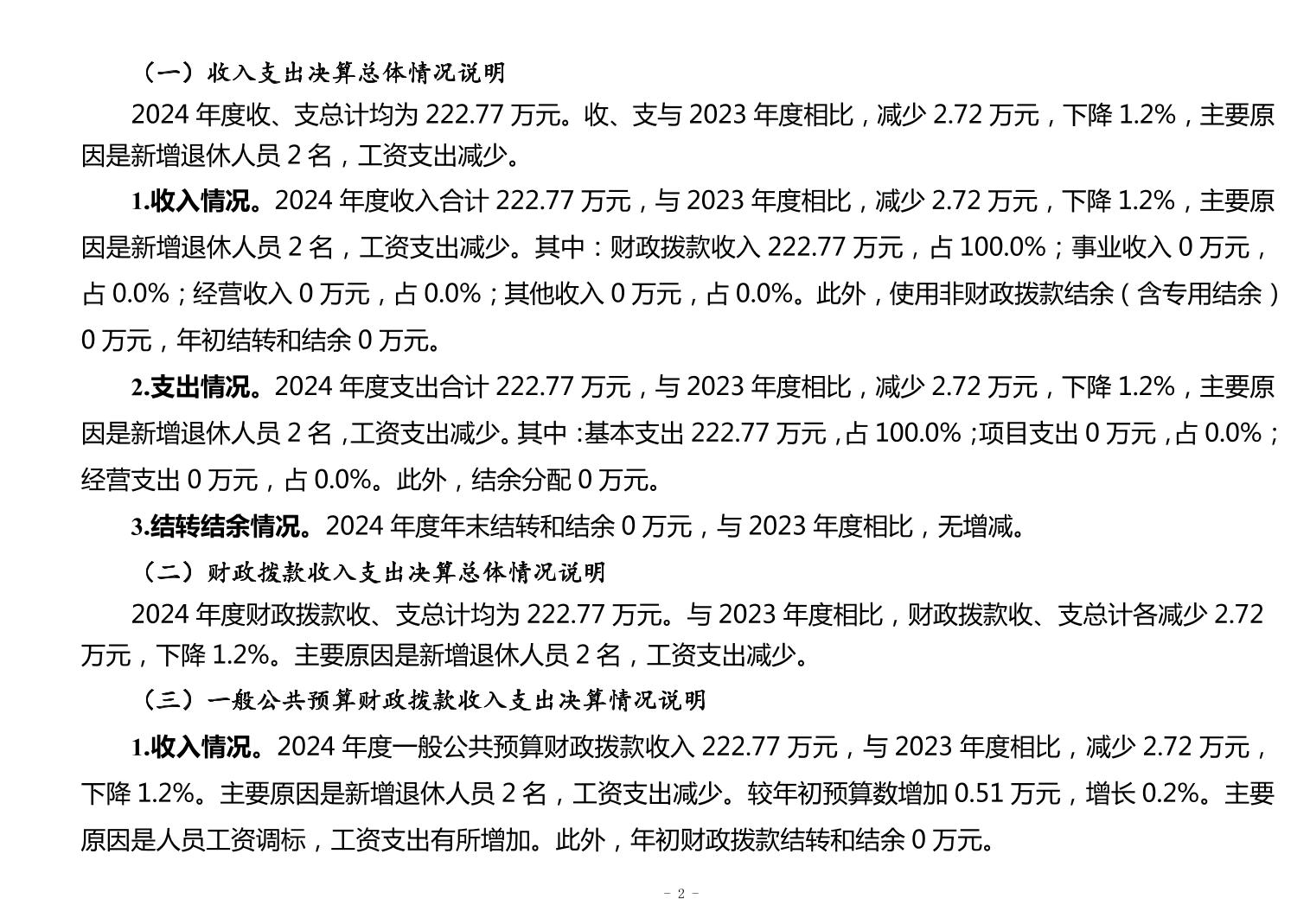 （一）收入支出决算总体情况说明

2024年度收、支总计均为222.77万元。收、支与2023年度相比，减少2.72万元，下降1.2%，主要原因是新增退休人员2名，工资支出减少。

1.收入情况。2024年度收入合计222.77万元，与2023年度相比，减少2.72万元，下降1.2%，主要原因是新增退休人员2名，工资支出减少。其中：财政拨款收入222.77万元，占100.0%；事业收入0万元，占0.0%；经营收入0万元，占0.0%；其他收入0万元，占0.0%。此外，使用非财政拨款结余（含专用结余）0万元，年初结转和结余0万元。

2.支出情况。2024年度支出合计222.77万元，与2023年度相比，减少2.72万元，下降1.2%，主要原因是新增退休人员2名，工资支出减少。其中：基本支出222.77万元，占100.0%；项目支出0万元，占0.0%；经营支出0万元，占0.0%。此外，结余分配0万元。

3.结转结余情况。2024年度年末结转和结余0万元，与2023年度相比，无增减。

（二）财政拨款收入支出决算总体情况说明

2024年度财政拨款收、支总计均为222.77万元。与2023年度相比，财政拨款收、支总计各减少2.72万元，下降1.2%。主要原因是新增退休人员2名，工资支出减少。

（三）一般公共预算财政拨款收入支出决算情况说明

1.收入情况。2024年度一般公共预算财政拨款收入222.77万元，与2023年度相比，减少2.72万元，下降1.2%。主要原因是新增退休人员2名，工资支出减少。较年初预算数增加0.51万元，增长0.2%。主要原因是人员工资调标，工资支出有所增加。此外，年初财政拨款结转和结余0万元。

- 2 -